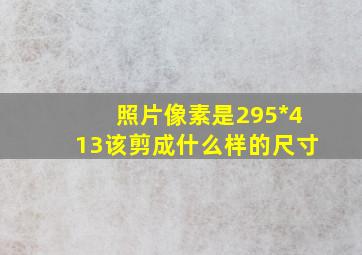 照片像素是295*413该剪成什么样的尺寸